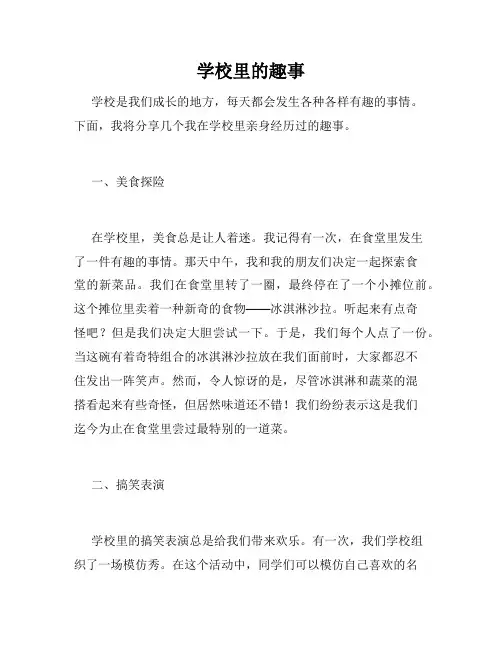 学校里的趣事

学校是我们成长的地方，每天都会发生各种各样有趣的事情。下面，我将分享几个我在学校里亲身经历过的趣事。

一、美食探险

在学校里，美食总是让人着迷。我记得有一次，在食堂里发生了一件有趣的事情。那天中午，我和我的朋友们决定一起探索食堂的新菜品。我们在食堂里转了一圈，最终停在了一个小摊位前。这个摊位里卖着一种新奇的食物——冰淇淋沙拉。听起来有点奇怪吧？但是我们决定大胆尝试一下。于是，我们每个人点了一份。当这碗有着奇特组合的冰淇淋沙拉放在我们面前时，大家都忍不住发出一阵笑声。然而，令人惊讶的是，尽管冰淇淋和蔬菜的混搭看起来有些奇怪，但居然味道还不错！我们纷纷表示这是我们迄今为止在食堂里尝过最特别的一道菜。

二、搞笑表演

学校里的搞笑表演总是给我们带来欢乐。有一次，我们学校组织了一场模仿秀。在这个活动中，同学们可以模仿自己喜欢的名